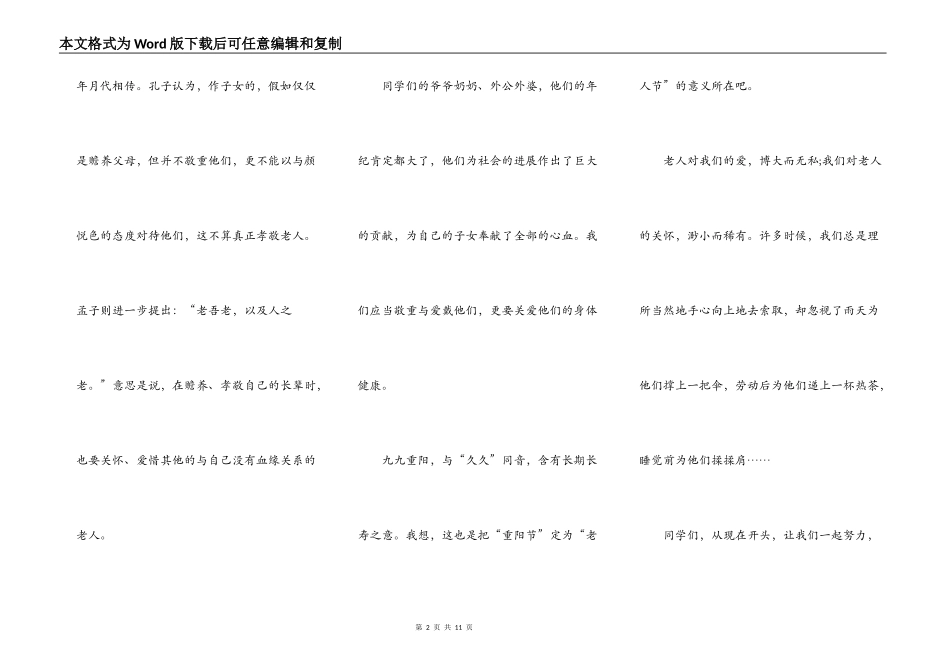 本文格式为Word版下载后可任意编辑和复制

年月代相传。孔子认为，作子女的，假如仅仅是赡养父母，但并不敬重他们，更不能以与颜悦色的态度对待他们，这不算真正孝敬老人。孟子则进一步提出：“老吾老，以及人之老。”意思是说，在赡养、孝敬自己的长辈时，也要关怀、爱惜其他的与自己没有血缘关系的老人。

同学们的爷爷奶奶、外公外婆，他们的年纪肯定都大了，他们为社会的进展作出了巨大的贡献，为自己的子女奉献了全部的心血。我们应当敬重与爱戴他们，更要关爱他们的身体健康。

九九重阳，与“久久”同音，含有长期长寿之意。我想，这也是把“重阳节”定为“老人节”的意义所在吧。

老人对我们的爱，博大而无私;我们对老人的关怀，渺小而稀有。许多时候，我们总是理所当然地手心向上地去索取，却忽视了雨天为他们撑上一把伞，劳动后为他们递上一杯热茶，睡觉前为他们揉揉肩……

同学们，从现在开头，让我们一起努力，

第 2 页 共 11 页